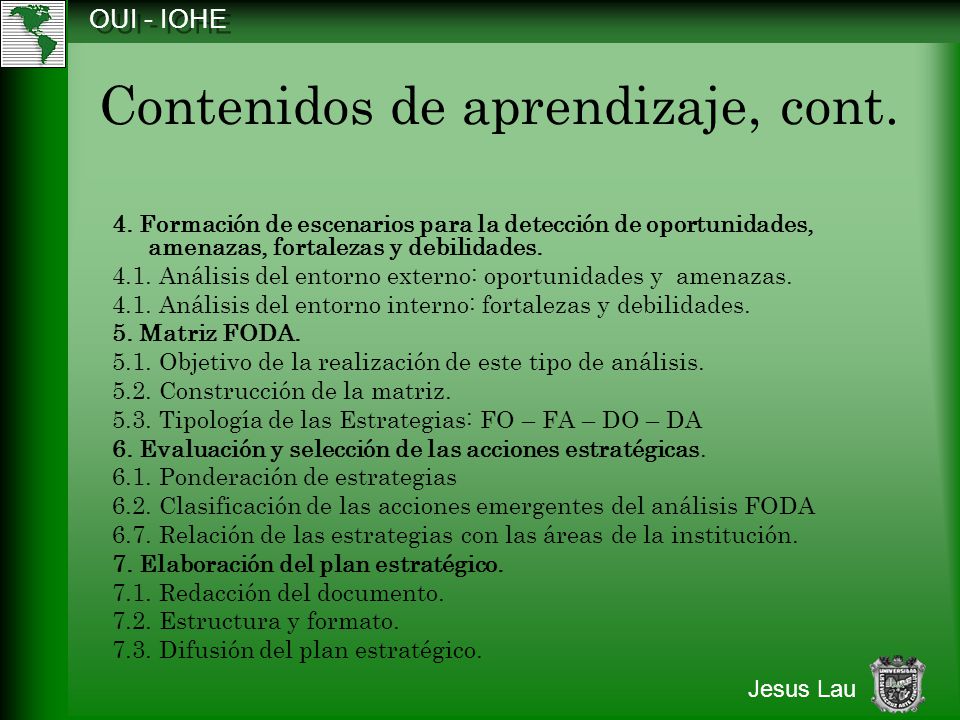 OUI - IOHE

Contenidos de aprendizaje, cont.

4. Formación de escenarios para la detección de oportunidades, amenazas, fortalezas y debilidades.
4.1. Análisis del entorno externo: oportunidades y amenazas.
4.1. Análisis del entorno interno: fortalezas y debilidades.
5. Matriz FODA.
5.1. Objetivo de la realización de este tipo de análisis.
5.2. Construcción de la matriz.
5.3. Tipología de las Estrategias: FO – FA – DO – DA
6. Evaluación y selección de las acciones estratégicas.
6.1. Ponderación de estrategias
6.2. Clasificación de las acciones emergentes del análisis FODA
6.7. Relación de las estrategias con las áreas de la institución.
7. Elaboración del plan estratégico.
7.1. Redacción del documento.
7.2. Estructura y formato.
7.3. Difusión del plan estratégico.

Jesus Lau